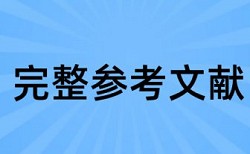 完整参考文献